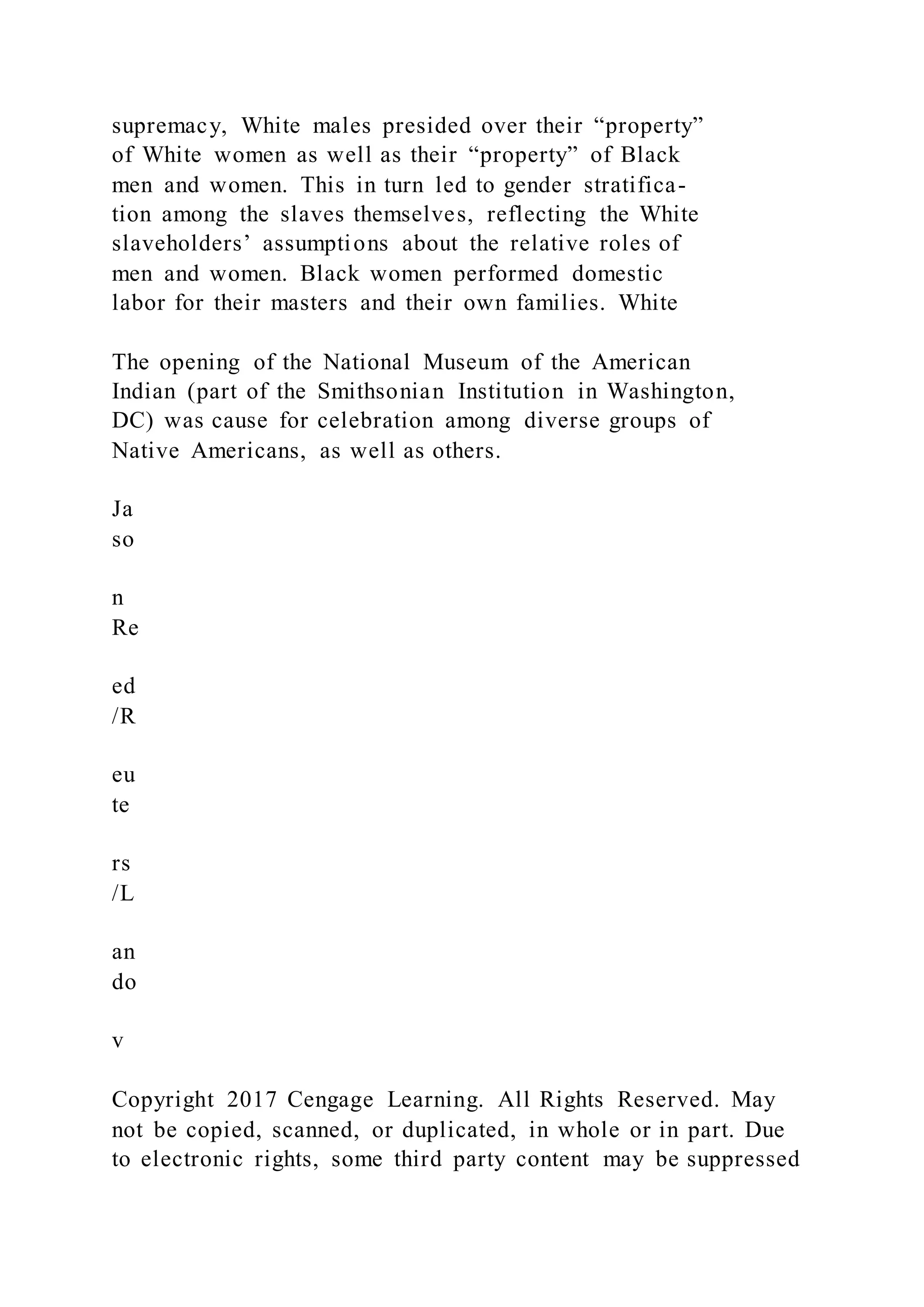 supremacy, White males presided over their “property” of White women as well as their “property” of Black men and women. This in turn led to gender stratification among the slaves themselves, reflecting the White slaveholders’ assumptions about the relative roles of men and women. Black women performed domestic labor for their masters and their own families. White

The opening of the National Museum of the American Indian (part of the Smithsonian Institution in Washington, DC) was cause for celebration among diverse groups of Native Americans, as well as others.

Ja
so

n
Re

ed
/R

eu
te

rs
/L

an
do

v

Copyright 2017 Cengage Learning. All Rights Reserved. May not be copied, scanned, or duplicated, in whole or in part. Due to electronic rights, some third party content may be suppressed